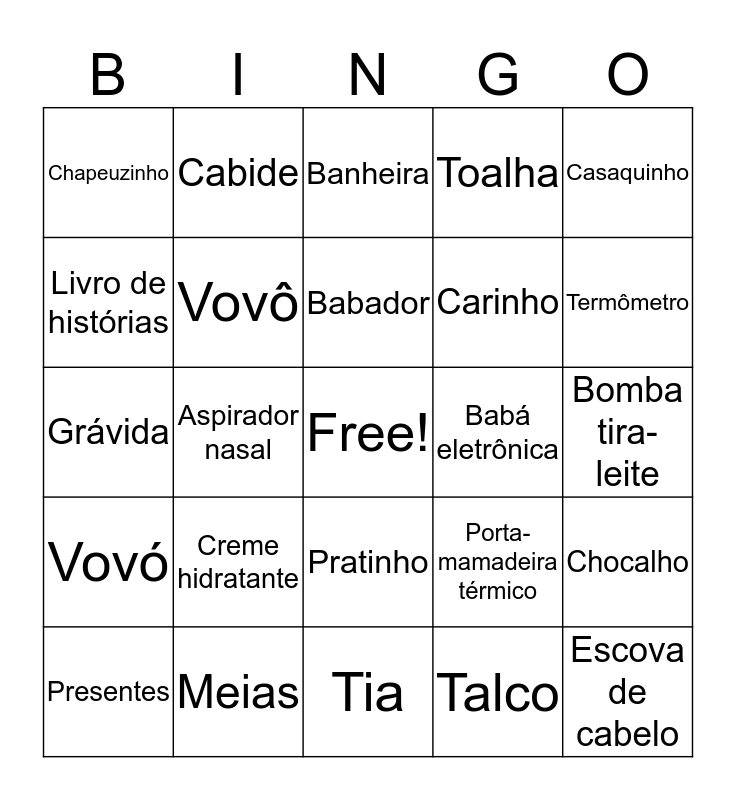 | B | I | N | G | O |
|---|---|---|---|---|
| Chapeuzinho | Cabide | Banheira | Toalha | Casaquinho |
| Livro de histórias | Vovô | Babador | Carinho | Termômetro |
| Grávida | Aspirador nasal | Free! | Babá eletrônica | Bomba tira-leite |
| Vovó | Creme hidratante | Pratinho | Porta-mamadeira térmico | Chocalho |
| Presentes | Meias | Tia | Talco | Escova de cabelo |